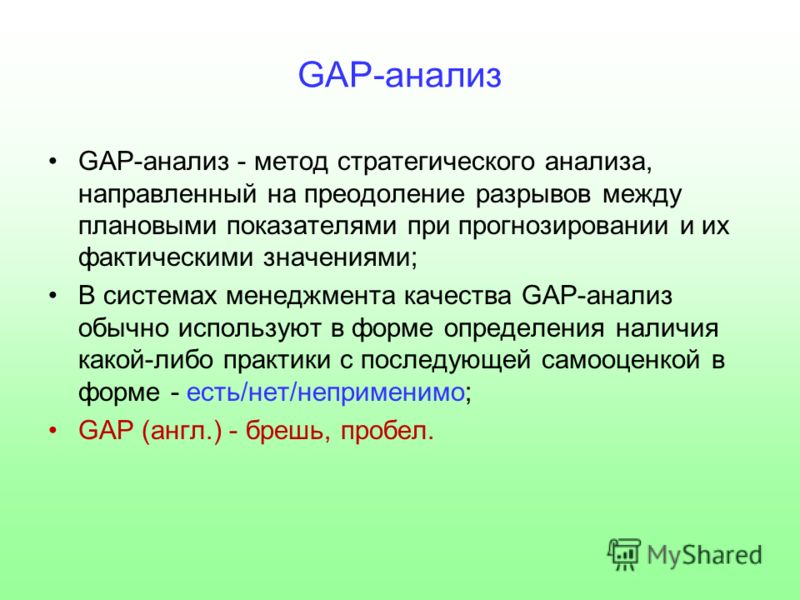 GAP-анализ

• GAP-анализ - метод стратегического анализа, направленный на преодоление разрывов между плановыми показателями при прогнозировании и их фактическими значениями;

• В системах менеджмента качества GAP-анализ обычно используют в форме определения наличия какой-либо практики с последующей самооценкой в форме - есть/нет/неприменимо;

• GAP (англ.) - брешь, пробел.

MyShared